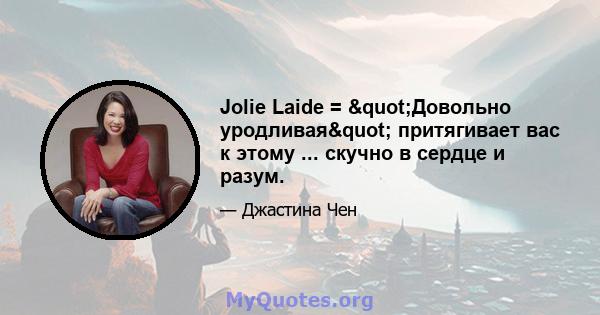 Jolie Laide = &quot;Довольно уродливая&quot; притягивает вас к этому ... скучно в сердце и разум.

— Джастина Чен

MyQuotes.org